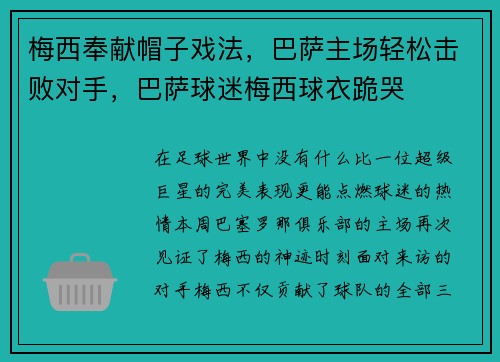 梅西奉献帽子戏法，巴萨主场轻松击败对手，巴萨球迷梅西球衣跪哭

在足球世界中没有什么比一位超级巨星的完美表现更能点燃球迷的热情本周巴塞罗那俱乐部的主场再次见证了梅西的神迹时刻面对来访的对手梅西不仅贡献了球队的全部三